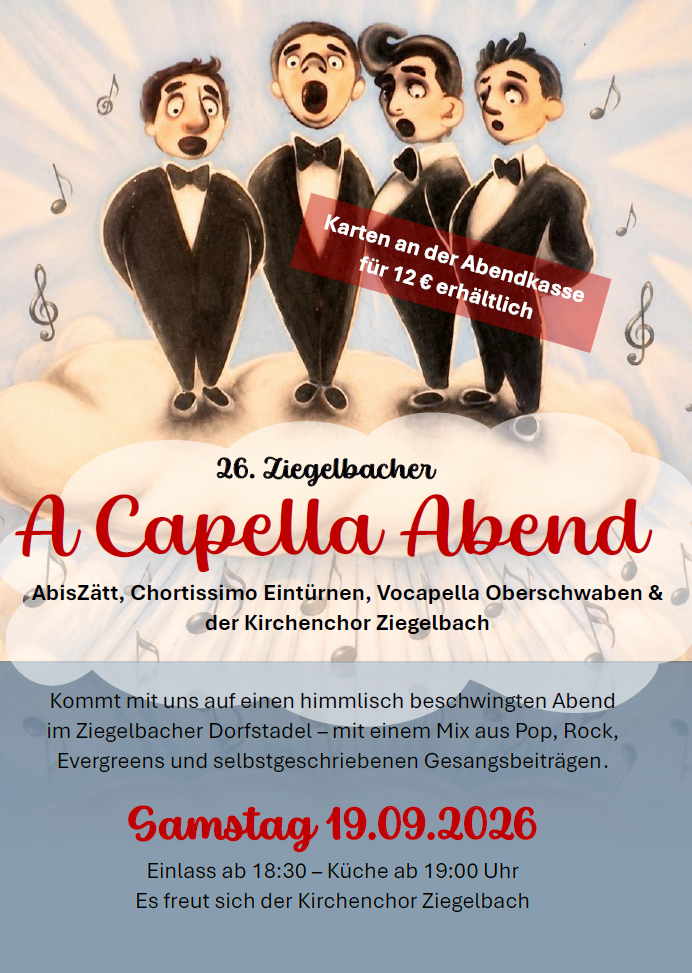 Karten an der Abendkasse für 12 € erhältlich

26. Ziegelbacher

A Capella Abend

AbisZätt, Chortissimo Eintürnen, Vocapella Oberschwaben & der Kirchenchor Ziegelbach

Kommt mit uns auf einen himmlisch beschwingten Abend im Ziegelbacher Dorfstadel – mit einem Mix aus Pop, Rock, Evergreens und selbstgeschriebenen Gesangsbeiträgen.

Samstag 19.09.2026

Einlass ab 18:30 – Küche ab 19:00 Uhr
Es freut sich der Kirchenchor Ziegelbach